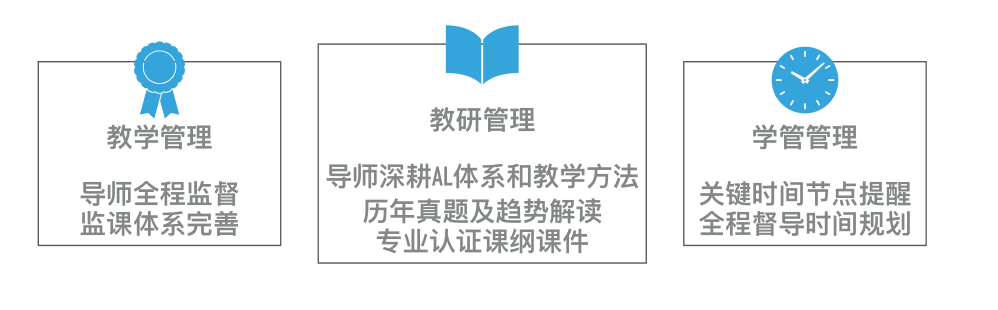 教学管理

导师全程监督
监课体系完善

教研管理

导师深耕AL体系和教学方法
历年真题及趋势解读
专业认证课纲课件

学管管理

关键时间节点提醒
全程督导时间规划